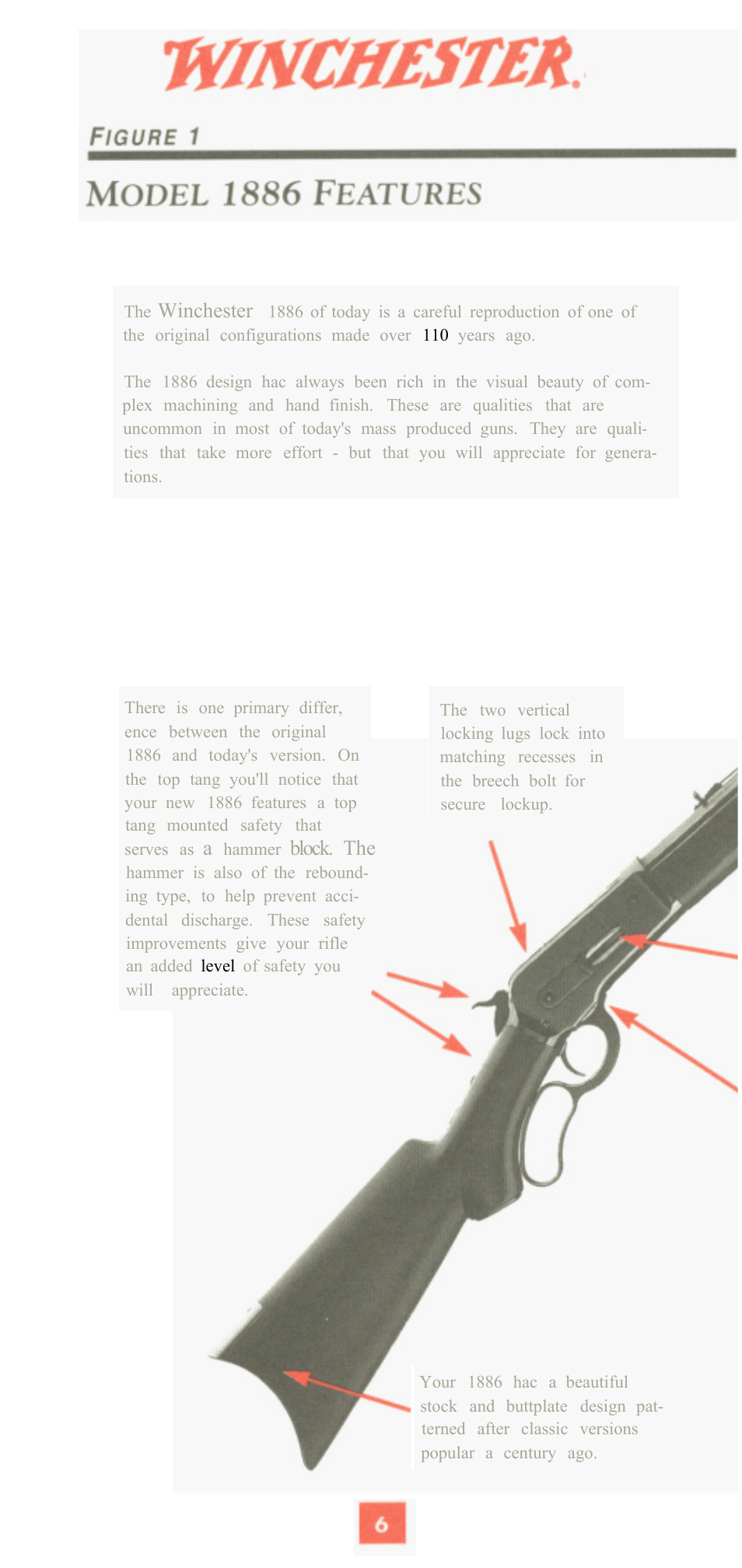 WINCHESTER.

FIGURE 1

MODEL 1886 FEATURES

The Winchester 1886 of today is a careful reproduction of one of the original configurations made over 110 years ago.

The 1886 design hac always been rich in the visual beauty of complex machining and hand finish. These are qualities that are uncommon in most of today's mass produced guns. They are qualities that take more effort - but that you will appreciate for generations.

There is one primary differ, ence between the original 1886 and today's version. On the top tang you'll notice that your new 1886 features a top tang mounted safety that serves as a hammer block. The hammer is also of the rebounding type, to help prevent accidental discharge. These safety improvements give your rifle an added level of safety you will appreciate.

The two vertical locking lugs lock into matching recesses in the breech bolt for secure lockup.

Your 1886 hac a beautiful stock and buttplate design patterned after classic versions popular a century ago.

6